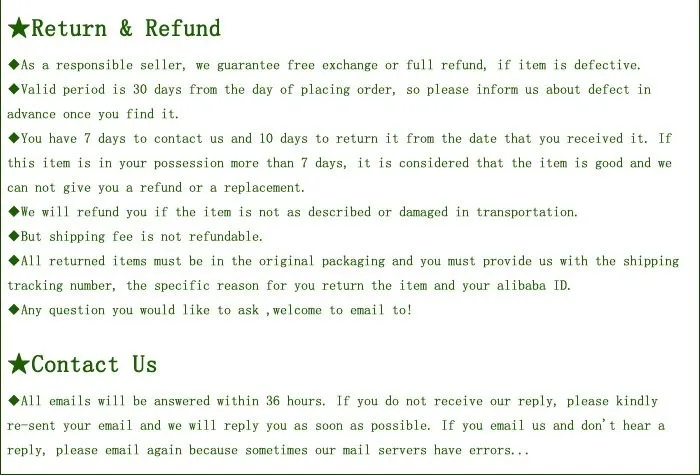 ★Return & Refund

◆As a responsible seller, we guarantee free exchange or full refund, if item is defective.

◆Valid period is 30 days from the day of placing order, so please inform us about defect in advance once you find it.

◆You have 7 days to contact us and 10 days to return it from the date that you received it. If this item is in your possession more than 7 days, it is considered that the item is good and we can not give you a refund or a replacement.

◆We will refund you if the item is not as described or damaged in transportation.

◆But shipping fee is not refundable.

◆All returned items must be in the original packaging and you must provide us with the shipping tracking number, the specific reason for you return the item and your alibaba ID.

◆Any question you would like to ask ,welcome to email to!

★Contact Us

◆All emails will be answered within 36 hours. If you do not receive our reply, please kindly re-sent your email and we will reply you as soon as possible. If you email us and don't hear a reply, please email again because sometimes our mail servers have errors...